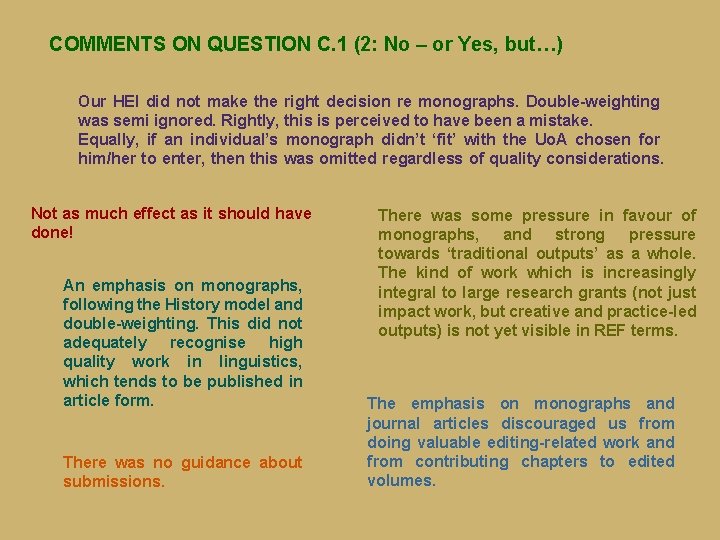 COMMENTS ON QUESTION C.1 (2: No – or Yes, but…)

Our HEI did not make the right decision re monographs. Double-weighting was semi ignored. Rightly, this is perceived to have been a mistake.
Equally, if an individual's monograph didn't 'fit' with the UoA chosen for him/her to enter, then this was omitted regardless of quality considerations.

Not as much effect as it should have done!

An emphasis on monographs, following the History model and double-weighting. This did not adequately recognise high quality work in linguistics, which tends to be published in article form.

There was no guidance about submissions.

There was some pressure in favour of monographs, and strong pressure towards 'traditional outputs' as a whole. The kind of work which is increasingly integral to large research grants (not just impact work, but creative and practice-led outputs) is not yet visible in REF terms.

The emphasis on monographs and journal articles discouraged us from doing valuable editing-related work and from contributing chapters to edited volumes.